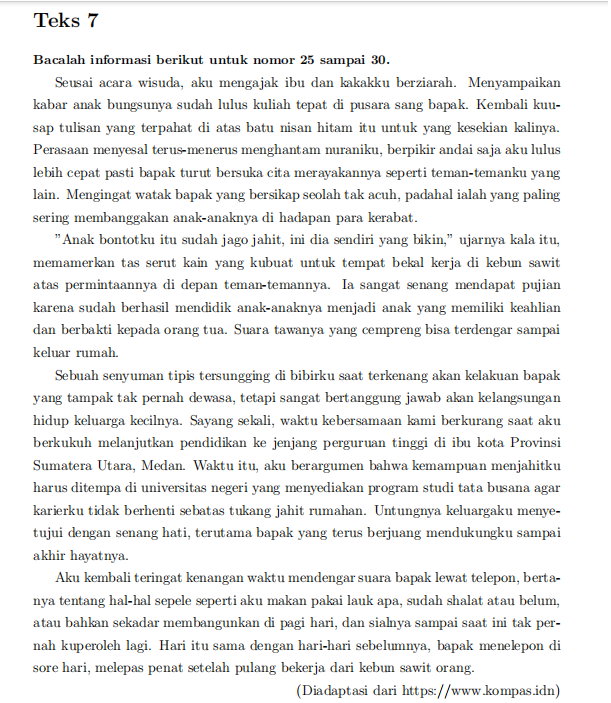 Teks 7

Bacalah informasi berikut untuk nomor 25 sampai 30.

Seusai acara wisuda, aku mengajak ibu dan kakakku berziarah. Menyampaikan kabar anak bungsunya sudah lulus kuliah tepat di pusara sang bapak. Kembali kuusap tulisan yang terpahat di atas batu nisan hitam itu untuk yang kesekian kalinya. Perasaan menyesal terus-menerus menghantam nuraniku, berpikir andai saja aku lulus lebih cepat pasti bapak turut bersuka cita merayakannya seperti teman-temanku yang lain. Mengingat watak bapak yang bersikap seolah tak acuh, padahal ialah yang paling sering membanggakan anak-anaknya di hadapan para kerabat.

"Anak bontotku itu sudah jago jahit, ini dia sendiri yang bikin," ujarnya kala itu, memamerkan tas serut kain yang kubuat untuk tempat bekal kerja di kebun sawit atas permintaannya di depan teman-temannya. Ia sangat senang mendapat pujian karena sudah berhasil mendidik anak-anaknya menjadi anak yang memiliki keahlian dan berbakti kepada orang tua. Suara tawanya yang cempreng bisa terdengar sampai keluar rumah.

Sebuah senyuman tipis tersungging di bibirku saat terkenang akan kelakuan bapak yang tampak tak pernah dewasa, tetapi sangat bertanggung jawab akan kelangsungan hidup keluarga kecilnya. Sayang sekali, waktu kebersamaan kami berkurang saat aku berkukuh melanjutkan pendidikan ke jenjang perguruan tinggi di ibu kota Provinsi Sumatera Utara, Medan. Waktu itu, aku berargumen bahwa kemampuan menjahitku harus ditempa di universitas negeri yang menyediakan program studi tata busana agar karierku tidak berhenti sebatas tukang jahit rumahan. Untungnya keluargaku menyetujui dengan senang hati, terutama bapak yang terus berjuang mendukungku sampai akhir hayatnya.

Aku kembali teringat kenangan waktu mendengar suara bapak lewat telepon, bertanya tentang hal-hal sepele seperti aku makan pakai lauk apa, sudah shalat atau belum, atau bahkan sekadar membangunkan di pagi hari, dan sialnya sampai saat ini tak pernah kuperoleh lagi. Hari itu sama dengan hari-hari sebelumnya, bapak menelepon di sore hari, melepas penat setelah pulang bekerja dari kebun sawit orang.

(Diadaptasi dari https://www.kompas.idn)